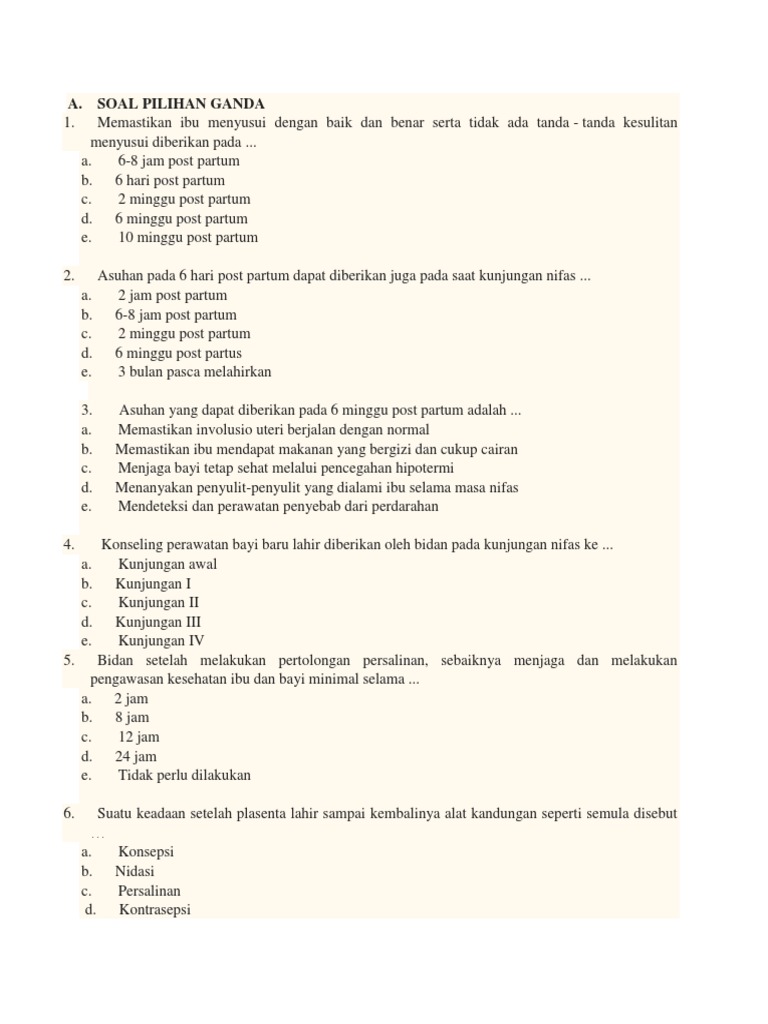 A. SOAL PILIHAN GANDA

1. Memastikan ibu menyusui dengan baik dan benar serta tidak ada tanda - tanda kesulitan menyusui diberikan pada ...
a. 6-8 jam post partum
b. 6 hari post partum
c. 2 minggu post partum
d. 6 minggu post partum
e. 10 minggu post partum

2. Asuhan pada 6 hari post partum dapat diberikan juga pada saat kunjungan nifas ...
a. 2 jam post partum
b. 6-8 jam post partum
c. 2 minggu post partum
d. 6 minggu post partus
e. 3 bulan pasca melahirkan

3. Asuhan yang dapat diberikan pada 6 minggu post partum adalah ...
a. Memastikan involusio uteri berjalan dengan normal
b. Memastikan ibu mendapat makanan yang bergizi dan cukup cairan
c. Menjaga bayi tetap sehat melalui pencegahan hipotermi
d. Menanyakan penyulit-penyulit yang dialami ibu selama masa nifas
e. Mendeteksi dan perawatan penyebab dari perdarahan

4. Konseling perawatan bayi baru lahir diberikan oleh bidan pada kunjungan nifas ke ...
a. Kunjungan awal
b. Kunjungan I
c. Kunjungan II
d. Kunjungan III
e. Kunjungan IV

5. Bidan setelah melakukan pertolongan persalinan, sebaiknya menjaga dan melakukan pengawasan kesehatan ibu dan bayi minimal selama ...
a. 2 jam
b. 8 jam
c. 12 jam
d. 24 jam
e. Tidak perlu dilakukan

6. Suatu keadaan setelah plasenta lahir sampai kembalinya alat kandungan seperti semula disebut ...
a. Konsepsi
b. Nidasi
c. Persalinan
d. Kontrasepsi